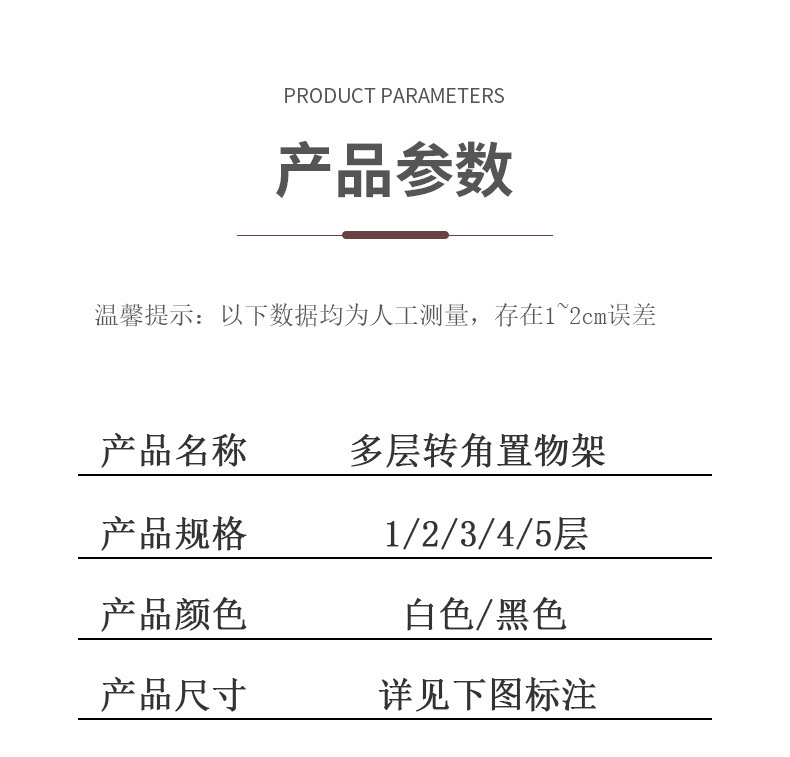 PRODUCT PARAMETERS

产品参数

温馨提示：以下数据均为人工测量，存在1~2cm误差

产品名称 多层转角置物架

产品规格 1/2/3/4/5层

产品颜色 白色/黑色

产品尺寸 详见下图标注